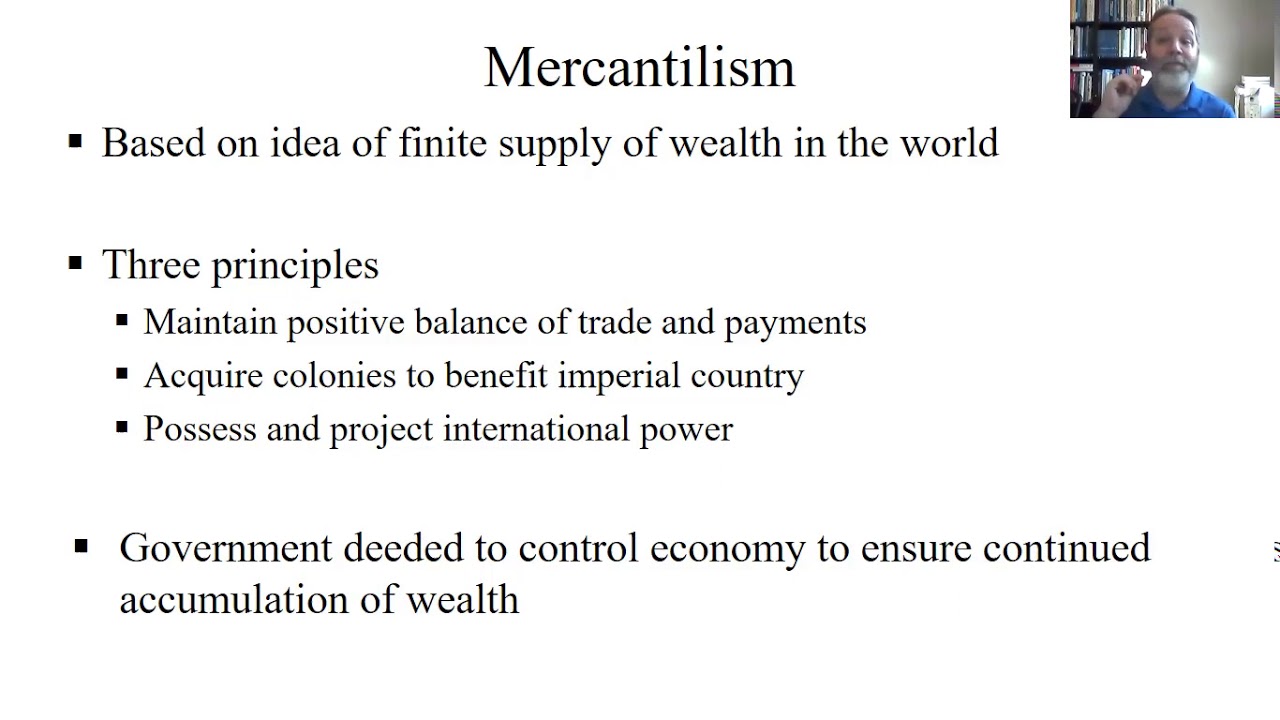 Mercantilism

• Based on idea of finite supply of wealth in the world

• Three principles
• Maintain positive balance of trade and payments
• Acquire colonies to benefit imperial country
• Possess and project international power

• Government deeded to control economy to ensure continued accumulation of wealth